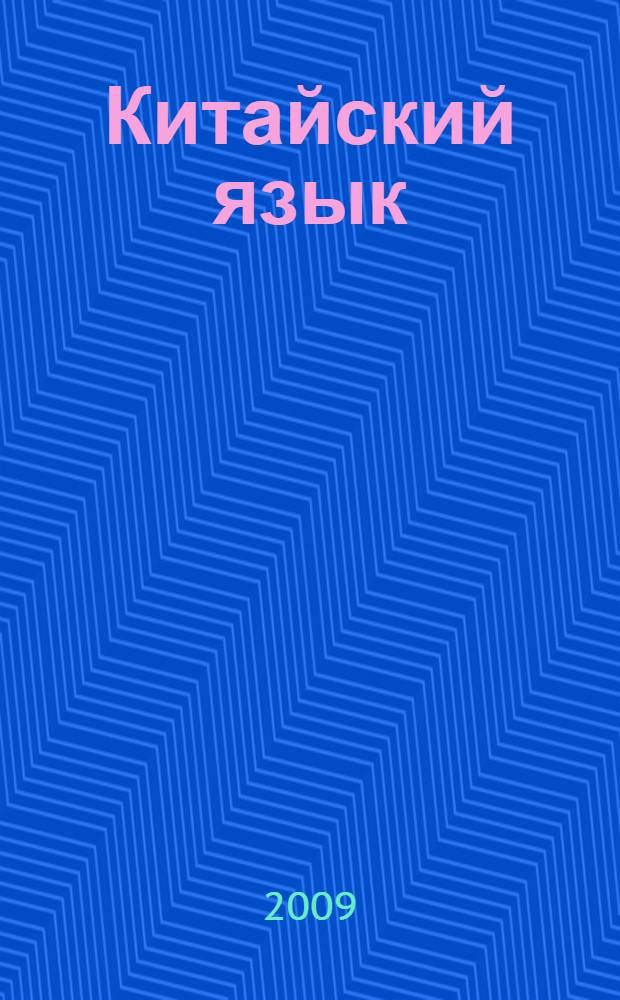 Китайский язык

2009